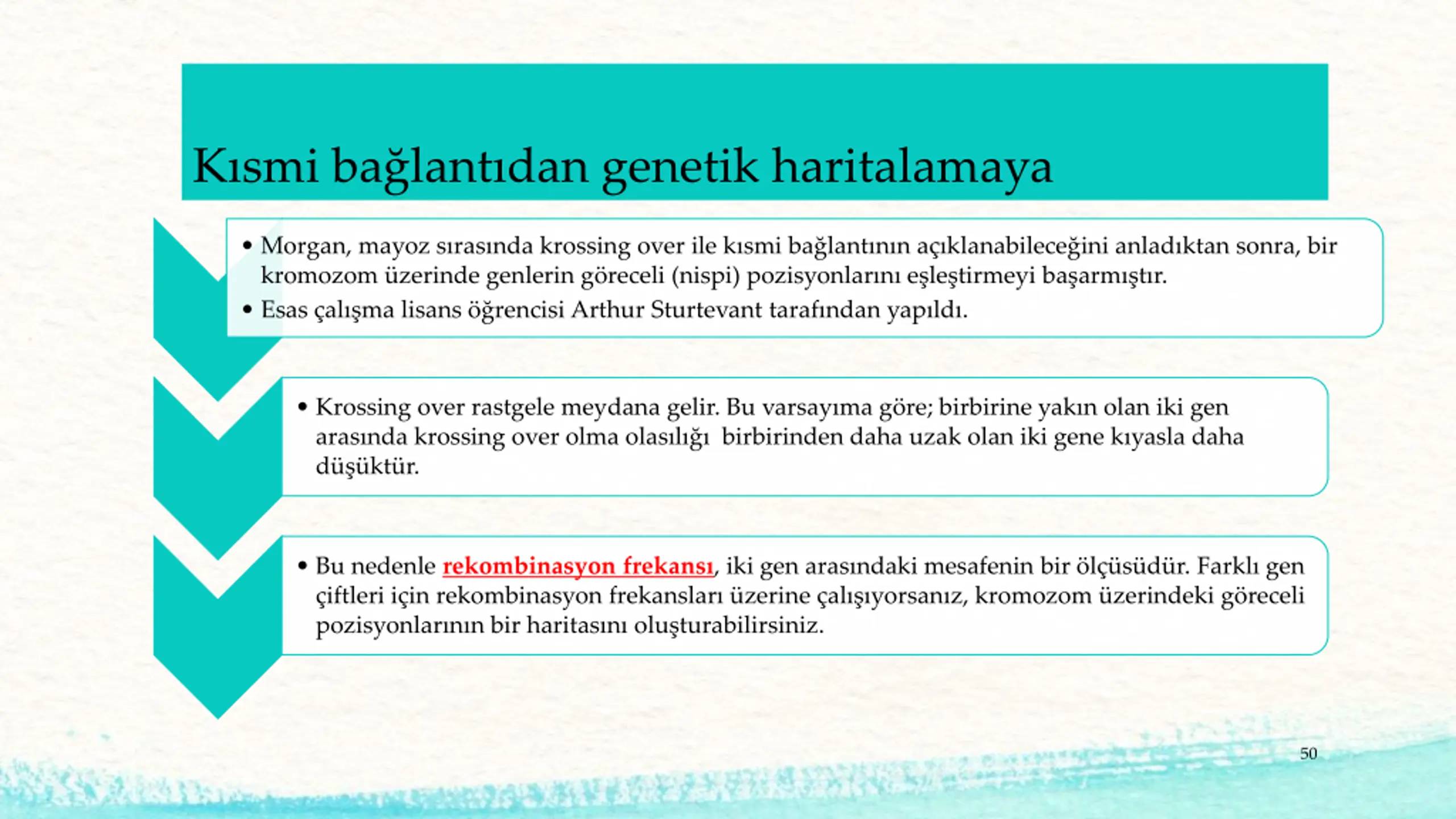 Kısmi bağlantıdan genetik haritalamaya

• Morgan, mayoz sırasında krossing over ile kısmi bağlantının açıklanabileceğini anladıktan sonra, bir kromozom üzerinde genlerin göreceli (nispi) pozisyonlarını eşleştirmeyi başarmıştır.
• Esas çalışma lisans öğrencisi Arthur Sturtevant tarafından yapıldı.

• Krossing over rastgele meydana gelir. Bu varsayıma göre; birbirine yakın olan iki gen arasında krossing over olma olasılığı birbirinden daha uzak olan iki gene kıyasla daha düşüktür.

• Bu nedenle rekombinasyon frekansı, iki gen arasındaki mesafenin bir ölçüsüdür. Farklı gen çiftleri için rekombinasyon frekansları üzerine çalışıyorsanız, kromozom üzerindeki göreceli pozisyonlarının bir haritasını oluşturabilirsiniz.

50